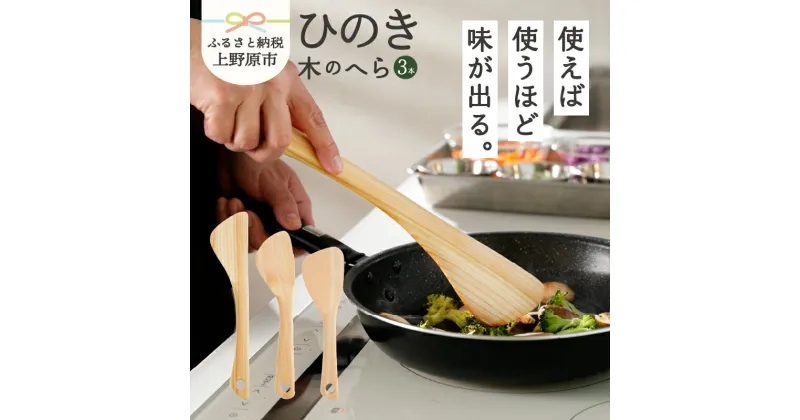 ふるさと納税
上野原市

ひのき
木のへら 3本

使えば
使うほど
味が出る。